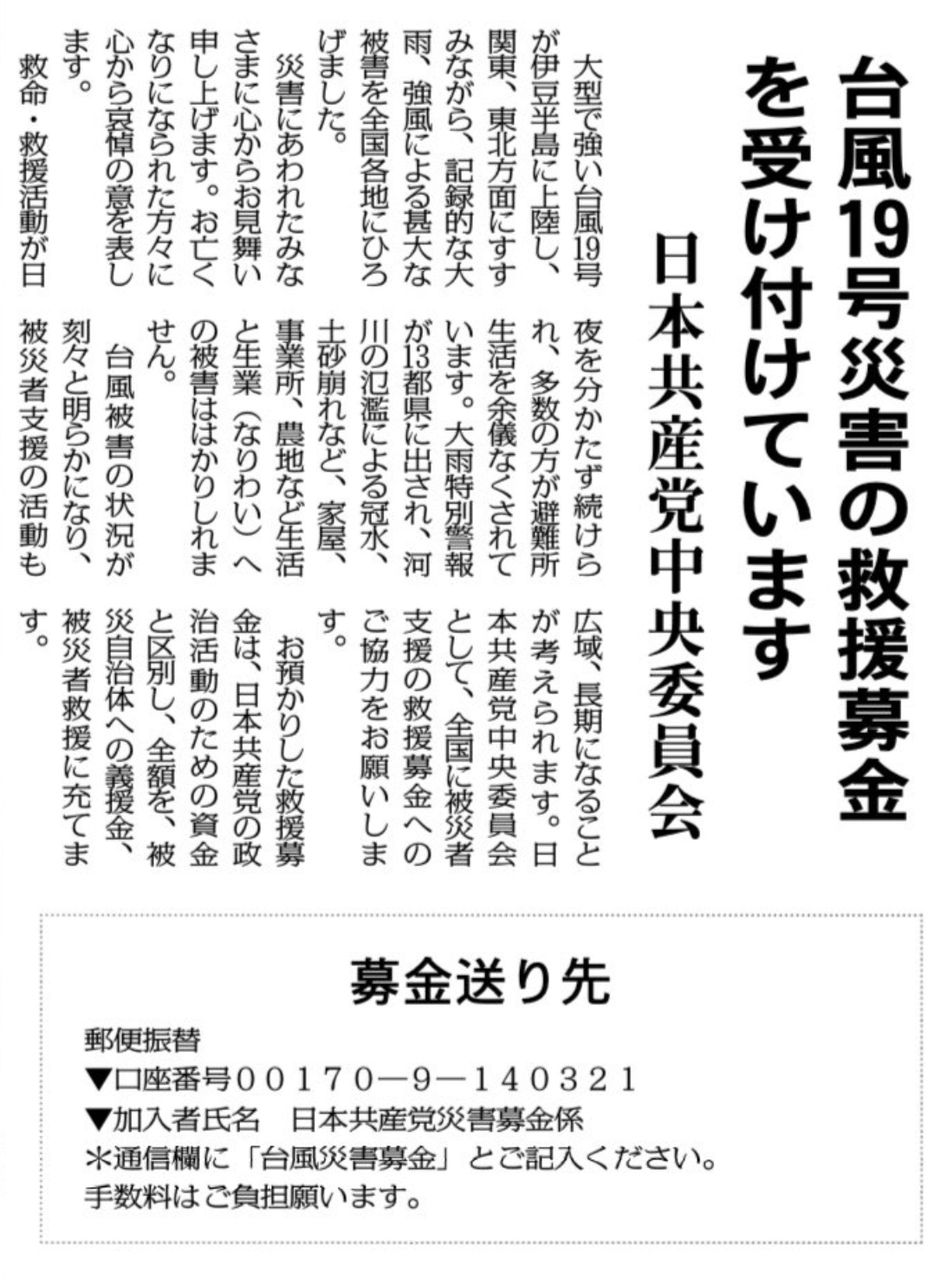 台風19号災害の救援募金を受け付けています

日本共産党中央委員会

大型で強い台風19号が伊豆半島に上陸し、関東、東北方面にすすみながら、記録的な大雨、強風による甚大な被害を全国各地にひろげました。

災害にあわれたみなさまに心からお見舞い申し上げます。お亡くなりになられた方々に心から哀悼の意を表します。

救命・救援活動が日夜を分かたず続けられ、多数の方が避難所生活を余儀なくされています。大雨特別警報が13都県に出され、河川の氾濫による冠水、土砂崩れなど、家屋、事業所、農地など生活と生業（なりわい）への被害ははかりしれません。

台風被害の状況が刻々と明らかになり、被災者支援の活動も広域、長期になることが考えられます。日本共産党中央委員会として、全国に被災者支援の救援募金へのご協力をお願いします。

お預かりした救援募金は、日本共産党の政治活動のための資金と区別し、全額を、被災自治体への義援金、被災者救援に充てます。

募金送り先

郵便振替
▼口座番号００１７０―９―１４０３２１
▼加入者氏名　日本共産党災害募金係
＊通信欄に「台風災害募金」とご記入ください。
手数料はご負担願います。